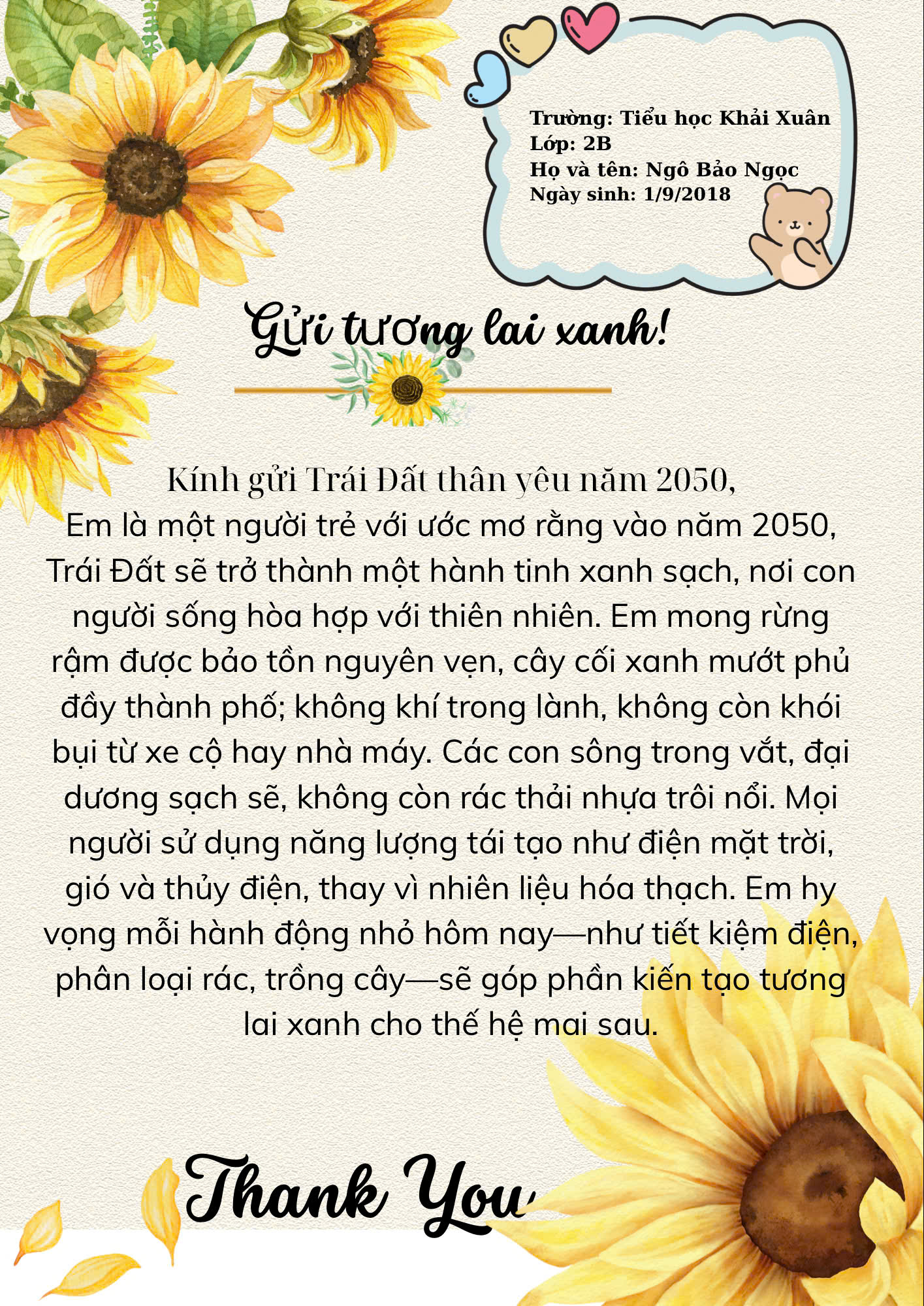 Trường: Tiểu học Khải Xuân
Lớp: 2B
Họ và tên: Ngô Bảo Ngọc
Ngày sinh: 1/9/2018

Gửi tương lai xanh!

Kính gửi Trái Đất thân yêu năm 2050,

Em là một người trẻ với ước mơ rằng vào năm 2050, Trái Đất sẽ trở thành một hành tinh xanh sạch, nơi con người sống hòa hợp với thiên nhiên. Em mong rừng rậm được bảo tồn nguyên vẹn, cây cối xanh mướt phủ đầy thành phố; không khí trong lành, không còn khói bụi từ xe cộ hay nhà máy. Các con sông trong vắt, đại dương sạch sẽ, không còn rác thải nhựa trôi nổi. Mọi người sử dụng năng lượng tái tạo như điện mặt trời, gió và thủy điện, thay vì nhiên liệu hóa thạch. Em hy vọng mỗi hành động nhỏ hôm nay—như tiết kiệm điện, phân loại rác, trồng cây—sẽ góp phần kiến tạo tương lai xanh cho thế hệ mai sau.

Thank You